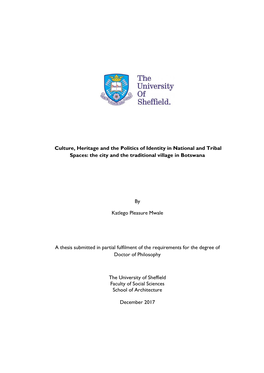 The University Of Sheffield.

Culture, Heritage and the Politics of Identity in National and Tribal Spaces: the city and the traditional village in Botswana

By

Katlego Pleasure Mwale

A thesis submitted in partial fulfilment of the requirements for the degree of Doctor of Philosophy

The University of Sheffield
Faculty of Social Sciences
School of Architecture

December 2017